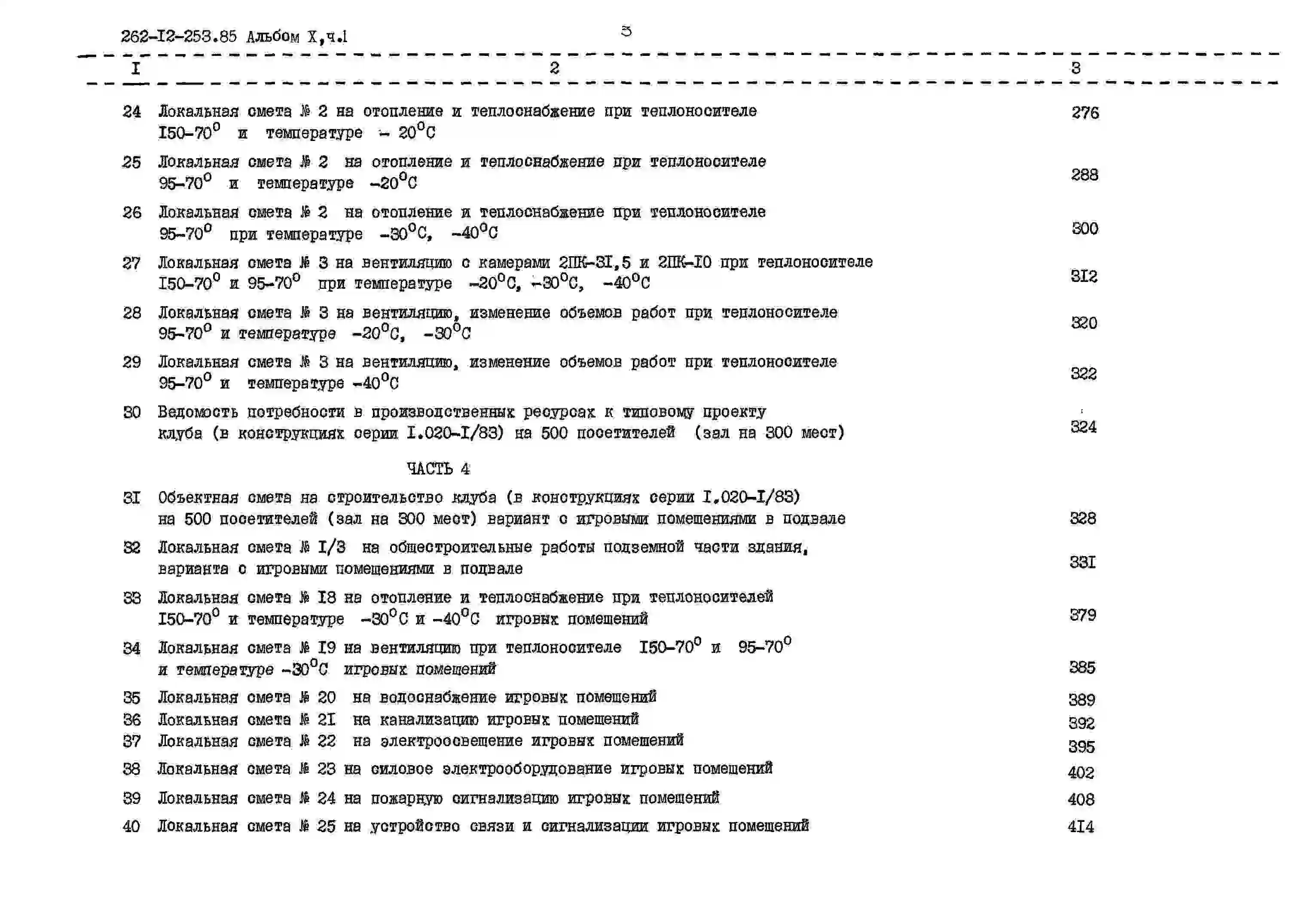 262-I2-253.85 Альбом X,ч.I

5

| I | 2 | 3 |
|---|---|---|
| 24 | Локальная смета № 2 на отопление и теплоснабжение при теплоносителе I50-70$^0$ и температуре - 20$^0$С | 276 |
| 25 | Локальная смета № 2 на отопление и теплоснабжение при теплоносителе 95-70$^0$ и температуре -20$^0$С | 288 |
| 26 | Локальная смета № 2 на отопление и теплоснабжение при теплоносителе 95-70$^0$ при температуре -30$^0$С, -40$^0$С | 300 |
| 27 | Локальная смета № 3 на вентиляцию с камерами 2ПК-3I,5 и 2ПК-I0 при теплоносителе I50-70$^0$ и 95-70$^0$ при температуре -20$^0$С, -30$^0$С, -40$^0$С | 3I2 |
| 28 | Локальная смета № 3 на вентиляцию, изменение объемов работ при теплоносителе 95-70$^0$ и температуре -20$^0$С, -30$^0$С | 320 |
| 29 | Локальная смета № 3 на вентиляцию, изменение объемов работ при теплоносителе 95-70$^0$ и температуре -40$^0$С | 322 |
| 30 | Ведомость потребности в производственных ресурсах к типовому проекту клуба (в конструкциях серии I.020-I/83) на 500 посетителей (зал на 300 мест) | 324 |
| | ЧАСТЬ 4 | |
| 3I | Объектная смета на строительство клуба (в конструкциях серии I.020-I/83) на 500 посетителей (зал на 300 мест) вариант с игровыми помещениями в подвале | 328 |
| 32 | Локальная смета № I/3 на общестроительные работы подземной части здания, варианта с игровыми помещениями в подвале | 33I |
| 33 | Локальная смета № I8 на отопление и теплоснабжение при теплоносителей I50-70$^0$ и температуре -30$^0$С и -40$^0$С игровых помещений | 379 |
| 34 | Локальная смета № I9 на вентиляцию при теплоносителе I50-70$^0$ и 95-70$^0$ и температуре -30$^0$С игровых помещений | 385 |
| 35 | Локальная смета № 20 на водоснабжение игровых помещений | 389 |
| 36 | Локальная смета № 2I на канализацию игровых помещений | 392 |
| 37 | Локальная смета № 22 на электроосвещение игровых помещений | 395 |
| 38 | Локальная смета № 23 на силовое электрооборудование игровых помещений | 402 |
| 39 | Локальная смета № 24 на пожарную сигнализацию игровых помещений | 408 |
| 40 | Локальная смета № 25 на устройство связи и сигнализации игровых помещений | 4I4 |